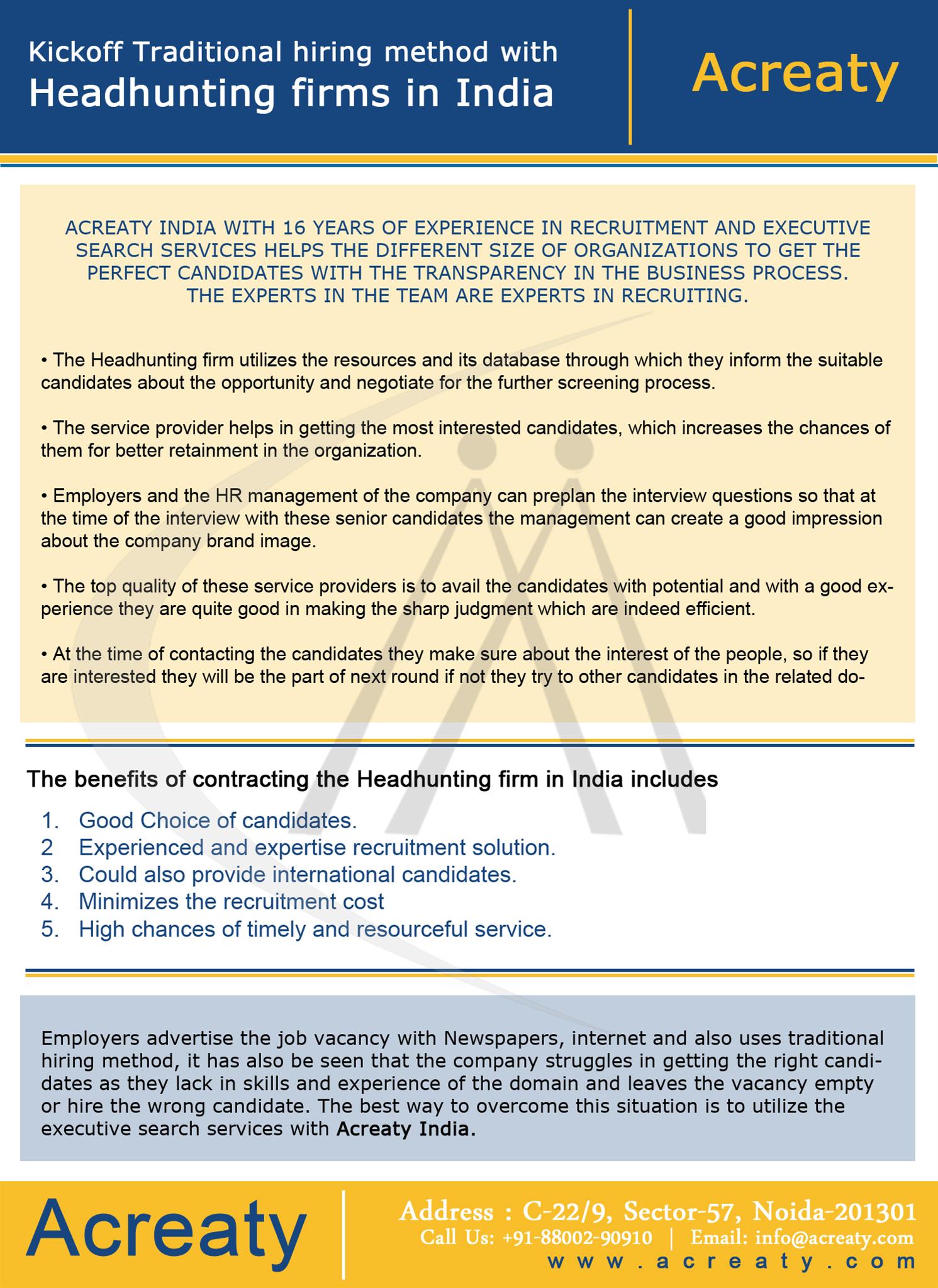 Kickoff Traditional hiring method with
Headhunting firms in India

Acreaty

ACREATY INDIA WITH 16 YEARS OF EXPERIENCE IN RECRUITMENT AND EXECUTIVE SEARCH SERVICES HELPS THE DIFFERENT SIZE OF ORGANIZATIONS TO GET THE PERFECT CANDIDATES WITH THE TRANSPARENCY IN THE BUSINESS PROCESS. THE EXPERTS IN THE TEAM ARE EXPERTS IN RECRUITING.

• The Headhunting firm utilizes the resources and its database through which they inform the suitable candidates about the opportunity and negotiate for the further screening process.

• The service provider helps in getting the most interested candidates, which increases the chances of them for better retainment in the organization.

• Employers and the HR management of the company can preplan the interview questions so that at the time of the interview with these senior candidates the management can create a good impression about the company brand image.

• The top quality of these service providers is to avail the candidates with potential and with a good experience they are quite good in making the sharp judgment which are indeed efficient.

• At the time of contacting the candidates they make sure about the interest of the people, so if they are interested they will be the part of next round if not they try to other candidates in the related do-

The benefits of contracting the Headhunting firm in India includes

1. Good Choice of candidates.
2 Experienced and expertise recruitment solution.
3. Could also provide international candidates.
4. Minimizes the recruitment cost
5. High chances of timely and resourceful service.

Employers advertise the job vacancy with Newspapers, internet and also uses traditional hiring method, it has also be seen that the company struggles in getting the right candidates as they lack in skills and experience of the domain and leaves the vacancy empty or hire the wrong candidate. The best way to overcome this situation is to utilize the executive search services with Acreaty India.

Acreaty

Address : C-22/9, Sector-57, Noida-201301
Call Us: +91-88002-90910 | Email: info@acreaty.com
www.acreaty.com